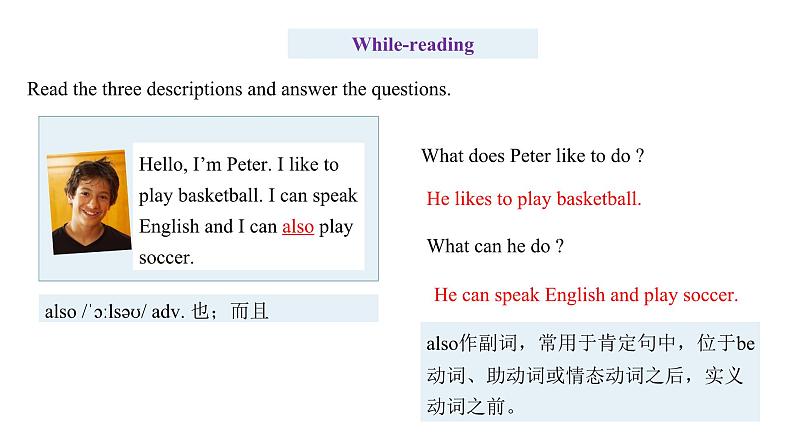 While-reading

Read the three descriptions and answer the questions.

Hello, I'm Peter. I like to play basketball. I can speak English and I can also play soccer.

also /ˈɔːlsəʊ/ adv. 也；而且

What does Peter like to do ?

He likes to play basketball.

What can he do ?

He can speak English and play soccer.

also作副词，常用于肯定句中，位于be动词、助动词或情态动词之后，实义动词之前。